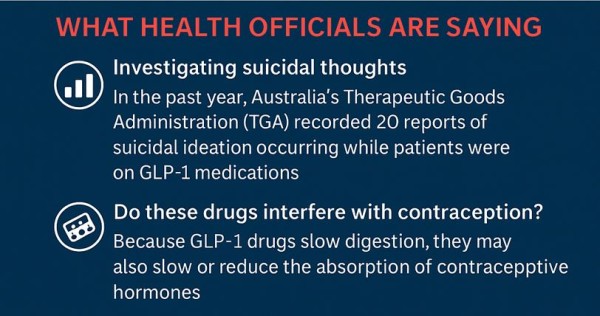 WHAT HEALTH OFFICIALS ARE SAYING

Investigating suicidal thoughts
In the past year, Australia's Therapeutic Goods Administration (TGA) recorded 20 reports of suicidal ideation occurring while patients were on GLP-1 medications

Do these drugs interfere with contraception?
Because GLP-1 drugs slow digestion, they may also slow or reduce the absorption of contracepptive hormones